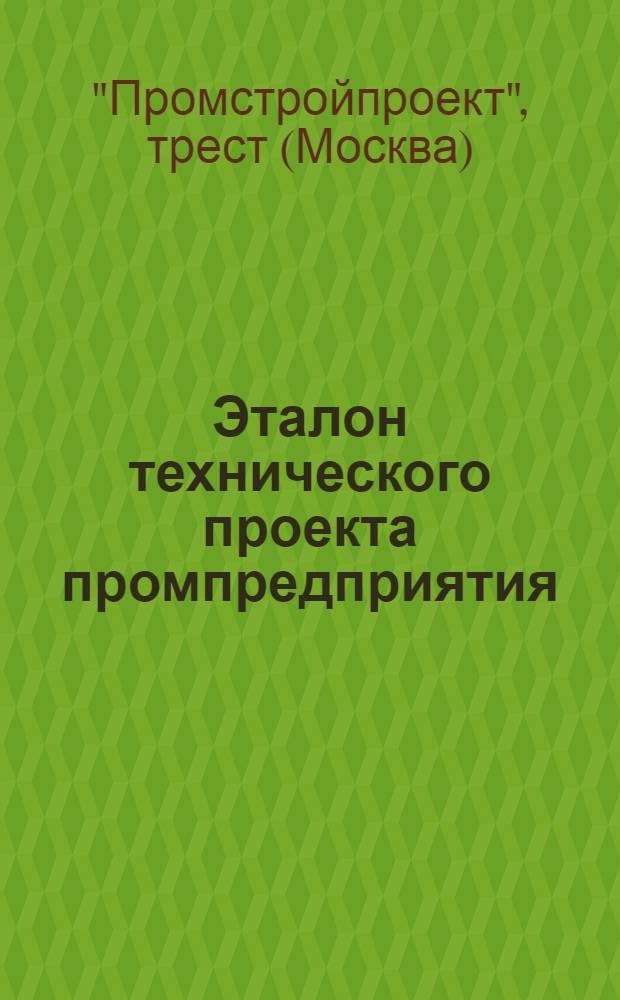 "Промстройпроект", трест (Москва)

Эталон технического проекта промпредприятия